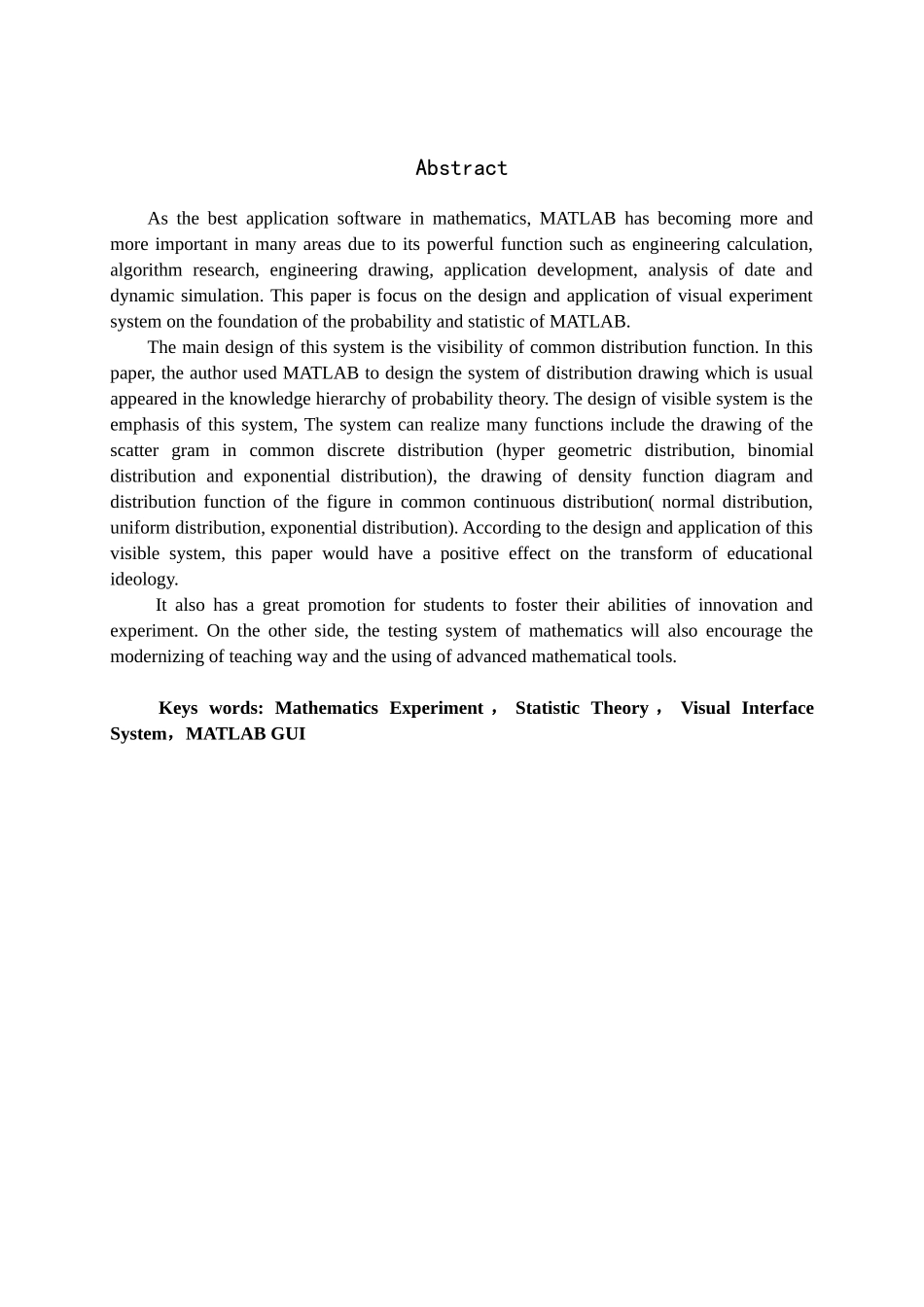 Abstract

As the best application software in mathematics, MATLAB has becoming more and more important in many areas due to its powerful function such as engineering calculation, algorithm research, engineering drawing, application development, analysis of date and dynamic simulation. This paper is focus on the design and application of visual experiment system on the foundation of the probability and statistic of MATLAB.

The main design of this system is the visibility of common distribution function. In this paper, the author used MATLAB to design the system of distribution drawing which is usual appeared in the knowledge hierarchy of probability theory. The design of visible system is the emphasis of this system, The system can realize many functions include the drawing of the scatter gram in common discrete distribution (hyper geometric distribution, binomial distribution and exponential distribution), the drawing of density function diagram and distribution function of the figure in common continuous distribution( normal distribution, uniform distribution, exponential distribution). According to the design and application of this visible system, this paper would have a positive effect on the transform of educational ideology.

It also has a great promotion for students to foster their abilities of innovation and experiment. On the other side, the testing system of mathematics will also encourage the modernizing of teaching way and the using of advanced mathematical tools.

Keys words: Mathematics Experiment， Statistic Theory， Visual Interface System，MATLAB GUI